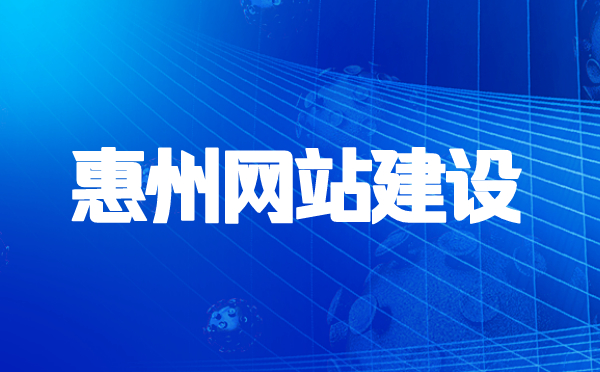 惠州网站建设